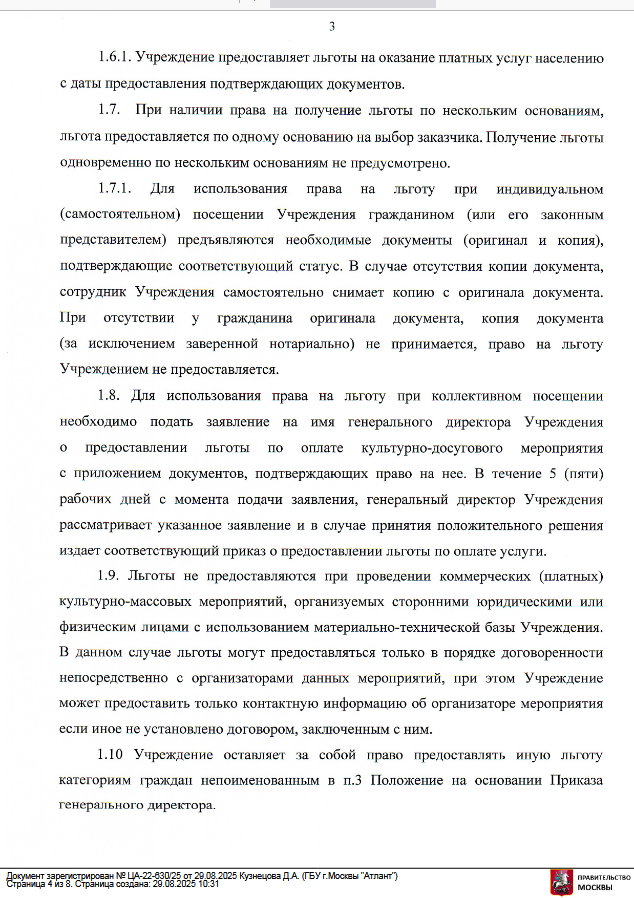 3

1.6.1. Учреждение предоставляет льготы на оказание платных услуг населению с даты предоставления подтверждающих документов.

1.7. При наличии права на получение льготы по нескольким основаниям, льгота предоставляется по одному основанию на выбор заказчика. Получение льготы одновременно по нескольким основаниям не предусмотрено.

1.7.1. Для использования права на льготу при индивидуальном (самостоятельном) посещении Учреждения гражданином (или его законным представителем) предъявляются необходимые документы (оригинал и копия), подтверждающие соответствующий статус. В случае отсутствия копии документа, сотрудник Учреждения самостоятельно снимает копию с оригинала документа. При отсутствии у гражданина оригинала документа, копия документа (за исключением заверенной нотариально) не принимается, право на льготу Учреждением не предоставляется.

1.8. Для использования права на льготу при коллективном посещении необходимо подать заявление на имя генерального директора Учреждения о предоставлении льготы по оплате культурно-досугового мероприятия с приложением документов, подтверждающих право на нее. В течение 5 (пяти) рабочих дней с момента подачи заявления, генеральный директор Учреждения рассматривает указанное заявление и в случае принятия положительного решения издает соответствующий приказ о предоставлении льготы по оплате услуги.

1.9. Льготы не предоставляются при проведении коммерческих (платных) культурно-массовых мероприятий, организуемых сторонними юридическими или физическим лицами с использованием материально-технической базы Учреждения. В данном случае льготы могут предоставляться только в порядке договоренности непосредственно с организаторами данных мероприятий, при этом Учреждение может предоставить только контактную информацию об организаторе мероприятия если иное не установлено договором, заключенным с ним.

1.10 Учреждение оставляет за собой право предоставлять иную льготу категориям граждан непоименованным в п.3 Положение на основании Приказа генерального директора.

Документ зарегистрирован № ЦА-22-630/25 от 29.08.2025 Кузнецова Д.А. (ГБУ г.Москвы "Атлант")
Страница 4 из 8. Страница создана: 29.08.2025 10:31

ПРАВИТЕЛЬСТВО МОСКВЫ